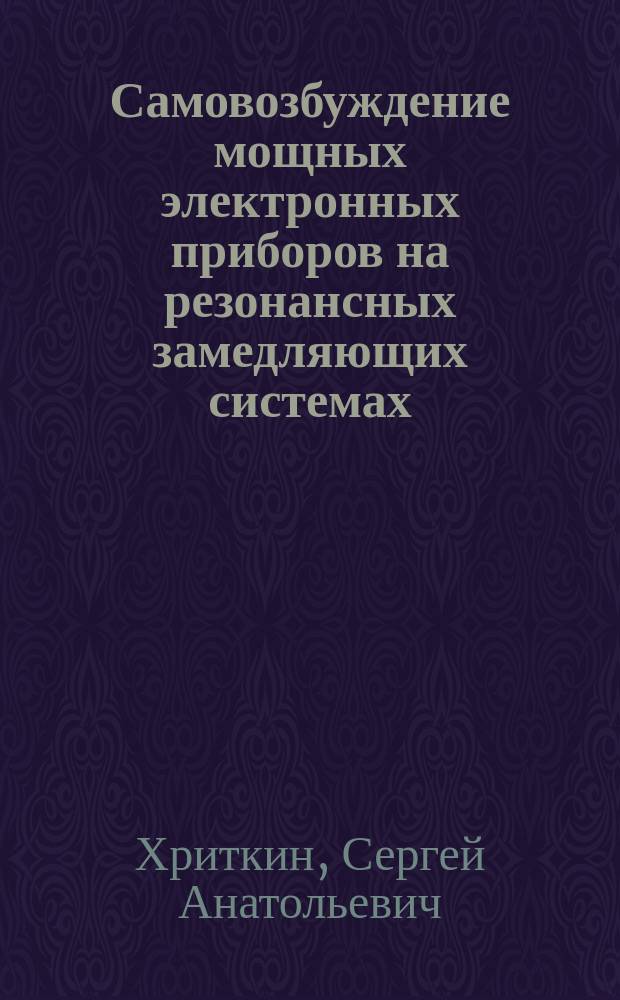 Самовозбуждение мощных электронных приборов на резонансных замедляющих системах

Хриткин, Сергей Анатольевич